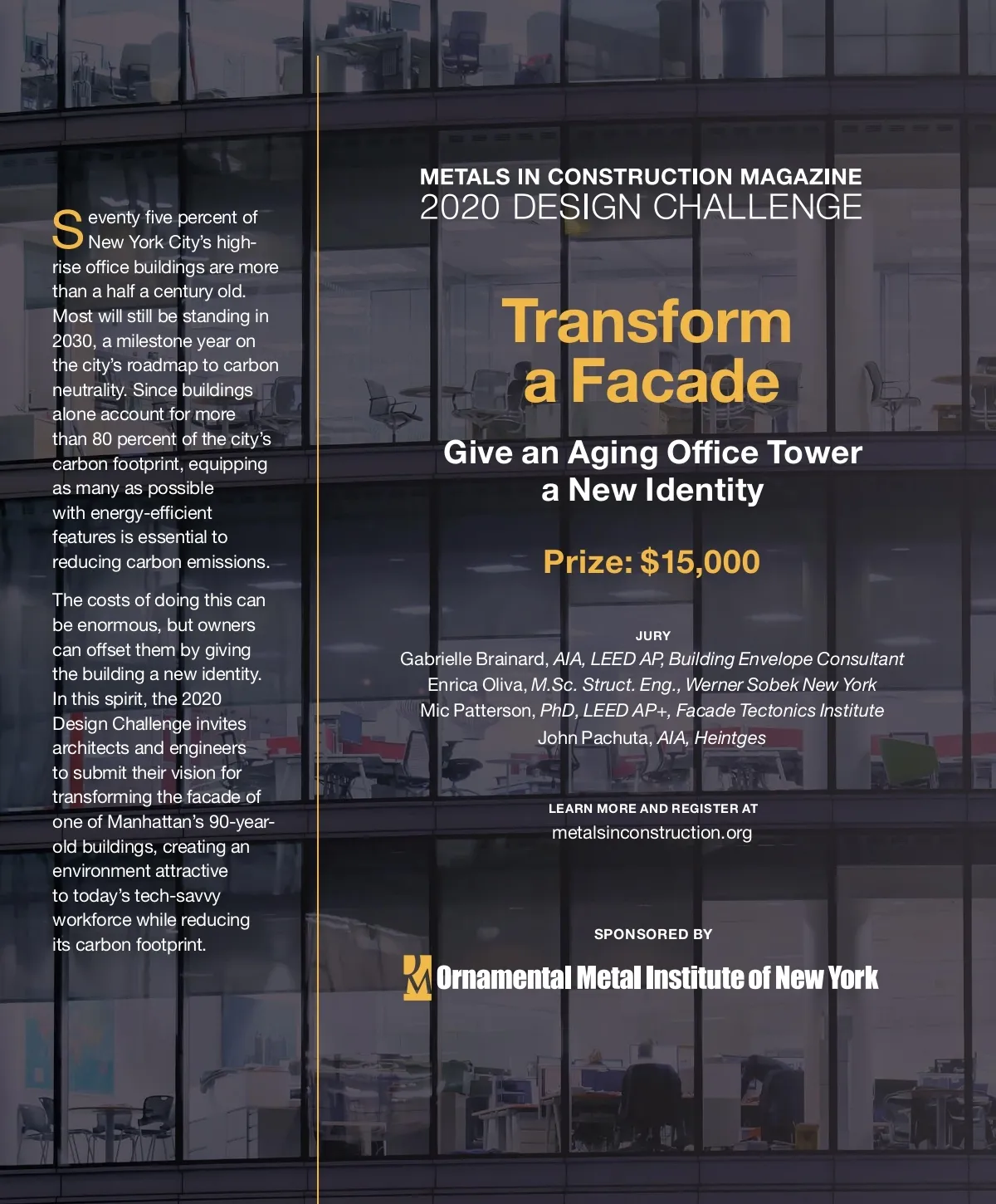 Seventy five percent of New York City's high-rise office buildings are more than a half a century old. Most will still be standing in 2030, a milestone year on the city's roadmap to carbon neutrality. Since buildings alone account for more than 80 percent of the city's carbon footprint, equipping as many as possible with energy-efficient features is essential to reducing carbon emissions.

The costs of doing this can be enormous, but owners can offset them by giving the building a new identity. In this spirit, the 2020 Design Challenge invites architects and engineers to submit their vision for transforming the facade of one of Manhattan's 90-year-old buildings, creating an environment attractive to today's tech-savvy workforce while reducing its carbon footprint.

METALS IN CONSTRUCTION MAGAZINE
2020 DESIGN CHALLENGE

Transform a Facade

Give an Aging Office Tower a New Identity

Prize: $15,000

JURY
Gabrielle Brainard, AIA, LEED AP, Building Envelope Consultant
Enrica Oliva, M.Sc. Struct. Eng., Werner Sobek New York
Mic Patterson, PhD, LEED AP+, Facade Tectonics Institute
John Pachuta, AIA, Heintges

LEARN MORE AND REGISTER AT
metalsinconstruction.org

SPONSORED BY
Ornamental Metal Institute of New York